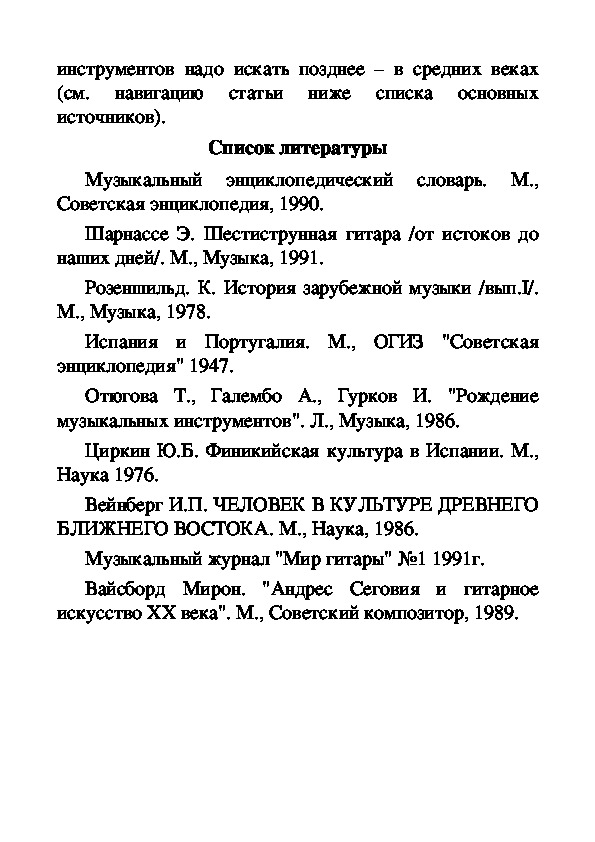 инструментов надо искать позднее – в средних веках (см. навигацию статьи ниже списка основных источников).

Список литературы

Музыкальный энциклопедический словарь. М., Советская энциклопедия, 1990.

Шарнассе Э. Шестиструнная гитара /от истоков до наших дней/. М., Музыка, 1991.

Розеншильд. К. История зарубежной музыки /вып.I/. М., Музыка, 1978.

Испания и Португалия. М., ОГИЗ "Советская энциклопедия" 1947.

Отюгова Т., Галембо А., Гурков И. "Рождение музыкальных инструментов". Л., Музыка, 1986.

Циркин Ю.Б. Финикийская культура в Испании. М., Наука 1976.

Вейнберг И.П. ЧЕЛОВЕК В КУЛЬТУРЕ ДРЕВНЕГО БЛИЖНЕГО ВОСТОКА. М., Наука, 1986.

Музыкальный журнал "Мир гитары" №1 1991г.

Вайсборд Мирон. "Андрес Сеговия и гитарное искусство XX века". М., Советский композитор, 1989.